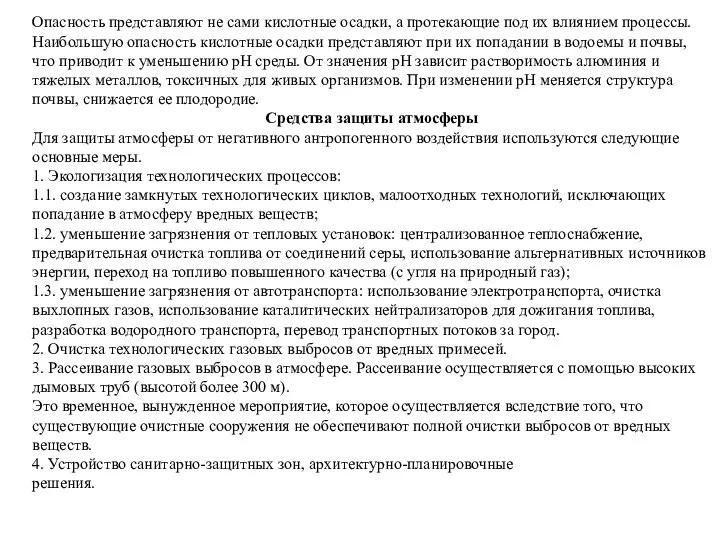 Опасность представляют не сами кислотные осадки, а протекающие под их влиянием процессы. Наибольшую опасность кислотные осадки представляют при их попадании в водоемы и почвы, что приводит к уменьшению pH среды. От значения pH зависит растворимость алюминия и тяжелых металлов, токсичных для живых организмов. При изменении pH меняется структура почвы, снижается ее плодородие.

Средства защиты атмосферы

Для защиты атмосферы от негативного антропогенного воздействия используются следующие основные меры.
1. Экологизация технологических процессов:
1.1. создание замкнутых технологических циклов, малоотходных технологий, исключающих попадание в атмосферу вредных веществ;
1.2. уменьшение загрязнения от тепловых установок: централизованное теплоснабжение, предварительная очистка топлива от соединений серы, использование альтернативных источников энергии, переход на топливо повышенного качества (с угля на природный газ);
1.3. уменьшение загрязнения от автотранспорта: использование электротранспорта, очистка выхлопных газов, использование каталитических нейтрализаторов для дожигания топлива, разработка водородного транспорта, перевод транспортных потоков за город.
2. Очистка технологических газовых выбросов от вредных примесей.
3. Рассеивание газовых выбросов в атмосфере. Рассеивание осуществляется с помощью высоких дымовых труб (высотой более 300 м).
Это временное, вынужденное мероприятие, которое осуществляется вследствие того, что существующие очистные сооружения не обеспечивают полной очистки выбросов от вредных веществ.
4. Устройство санитарно-защитных зон, архитектурно-планировочные решения.